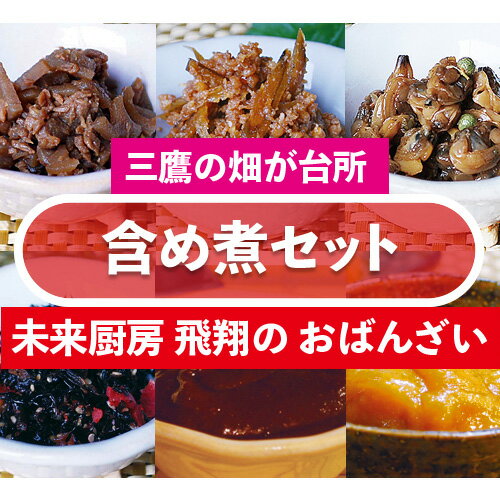 三鷹の畑が台所

含め煮セット

未来厨房 飛翔の おばんざい